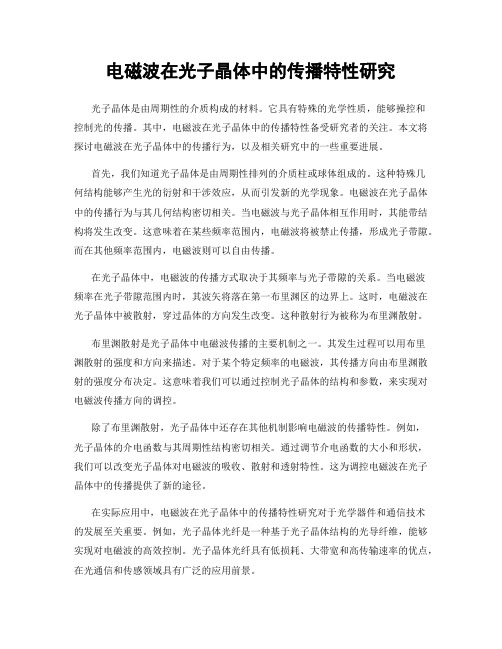 电磁波在光子晶体中的传播特性研究

光子晶体是由周期性的介质构成的材料。它具有特殊的光学性质，能够操控和控制光的传播。其中，电磁波在光子晶体中的传播特性备受研究者的关注。本文将探讨电磁波在光子晶体中的传播行为，以及相关研究中的一些重要进展。

首先，我们知道光子晶体是由周期性排列的介质柱或球体组成的。这种特殊几何结构能够产生光的衍射和干涉效应，从而引发新的光学现象。电磁波在光子晶体中的传播行为与其几何结构密切相关。当电磁波与光子晶体相互作用时，其能带结构将发生改变。这意味着在某些频率范围内，电磁波将被禁止传播，形成光子带隙。而在其他频率范围内，电磁波则可以自由传播。

在光子晶体中，电磁波的传播方式取决于其频率与光子带隙的关系。当电磁波频率在光子带隙范围内时，其波矢将落在第一布里渊区的边界上。这时，电磁波在光子晶体中被散射，穿过晶体的方向发生改变。这种散射行为被称为布里渊散射。

布里渊散射是光子晶体中电磁波传播的主要机制之一。其发生过程可以用布里渊散射的强度和方向来描述。对于某个特定频率的电磁波，其传播方向由布里渊散射的强度分布决定。这意味着我们可以通过控制光子晶体的结构和参数，来实现对电磁波传播方向的调控。

除了布里渊散射，光子晶体中还存在其他机制影响电磁波的传播特性。例如，光子晶体的介电函数与其周期性结构密切相关。通过调节介电函数的大小和形状，我们可以改变光子晶体对电磁波的吸收、散射和透射特性。这为调控电磁波在光子晶体中的传播提供了新的途径。

在实际应用中，电磁波在光子晶体中的传播特性研究对于光学器件和通信技术的发展至关重要。例如，光子晶体光纤是一种基于光子晶体结构的光导纤维，能够实现对电磁波的高效控制。光子晶体光纤具有低损耗、大带宽和高传输速率的优点，在光通信和传感领域具有广泛的应用前景。